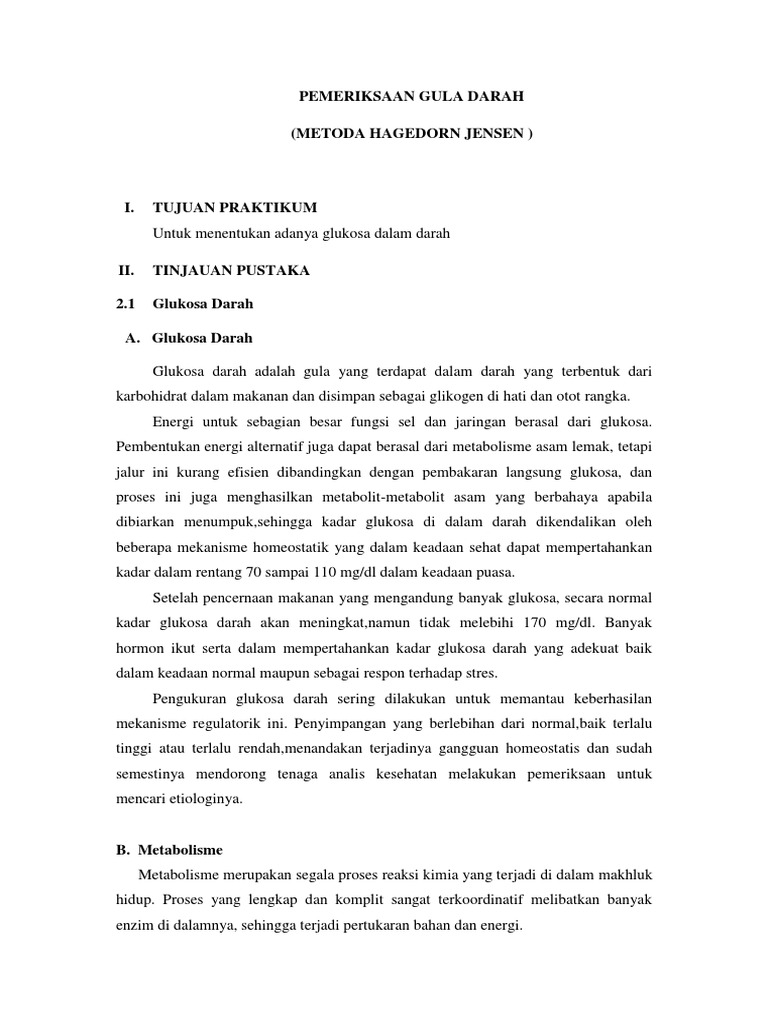 PEMERIKSAAN GULA DARAH

(METODA HAGEDORN JENSEN )

I. TUJUAN PRAKTIKUM

Untuk menentukan adanya glukosa dalam darah

II. TINJAUAN PUSTAKA

2.1 Glukosa Darah

A. Glukosa Darah

Glukosa darah adalah gula yang terdapat dalam darah yang terbentuk dari karbohidrat dalam makanan dan disimpan sebagai glikogen di hati dan otot rangka.

Energi untuk sebagian besar fungsi sel dan jaringan berasal dari glukosa. Pembentukan energi alternatif juga dapat berasal dari metabolisme asam lemak, tetapi jalur ini kurang efisien dibandingkan dengan pembakaran langsung glukosa, dan proses ini juga menghasilkan metabolit-metabolit asam yang berbahaya apabila dibiarkan menumpuk,sehingga kadar glukosa di dalam darah dikendalikan oleh beberapa mekanisme homeostatik yang dalam keadaan sehat dapat mempertahankan kadar dalam rentang 70 sampai 110 mg/dl dalam keadaan puasa.

Setelah pencernaan makanan yang mengandung banyak glukosa, secara normal kadar glukosa darah akan meningkat,namun tidak melebihi 170 mg/dl. Banyak hormon ikut serta dalam mempertahankan kadar glukosa darah yang adekuat baik dalam keadaan normal maupun sebagai respon terhadap stres.

Pengukuran glukosa darah sering dilakukan untuk memantau keberhasilan mekanisme regulatorik ini. Penyimpangan yang berlebihan dari normal,baik terlalu tinggi atau terlalu rendah,menandakan terjadinya gangguan homeostatis dan sudah semestinya mendorong tenaga analis kesehatan melakukan pemeriksaan untuk mencari etiologinya.

B. Metabolisme

Metabolisme merupakan segala proses reaksi kimia yang terjadi di dalam makhluk hidup. Proses yang lengkap dan komplit sangat terkoordinatif melibatkan banyak enzim di dalamnya, sehingga terjadi pertukaran bahan dan energi.